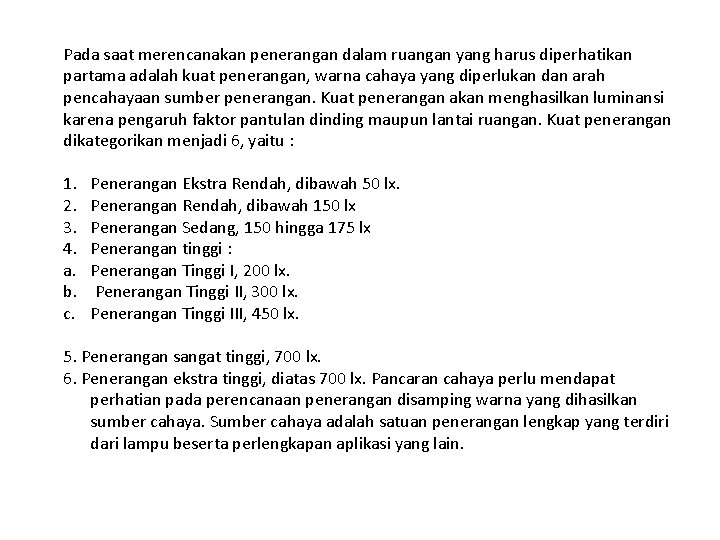 Pada saat merencanakan penerangan dalam ruangan yang harus diperhatikan partama adalah kuat penerangan, warna cahaya yang diperlukan dan arah pencahayaan sumber penerangan. Kuat penerangan akan menghasilkan luminansi karena pengaruh faktor pantulan dinding maupun lantai ruangan. Kuat penerangan dikategorikan menjadi 6, yaitu :

1. Penerangan Ekstra Rendah, dibawah 50 lx.
2. Penerangan Rendah, dibawah 150 lx
3. Penerangan Sedang, 150 hingga 175 lx
4. Penerangan tinggi :
a. Penerangan Tinggi I, 200 lx.
b. Penerangan Tinggi II, 300 lx.
c. Penerangan Tinggi III, 450 lx.

5. Penerangan sangat tinggi, 700 lx.
6. Penerangan ekstra tinggi, diatas 700 lx. Pancaran cahaya perlu mendapat perhatian pada perencanaan penerangan disamping warna yang dihasilkan sumber cahaya. Sumber cahaya adalah satuan penerangan lengkap yang terdiri dari lampu beserta perlengkapan aplikasi yang lain.